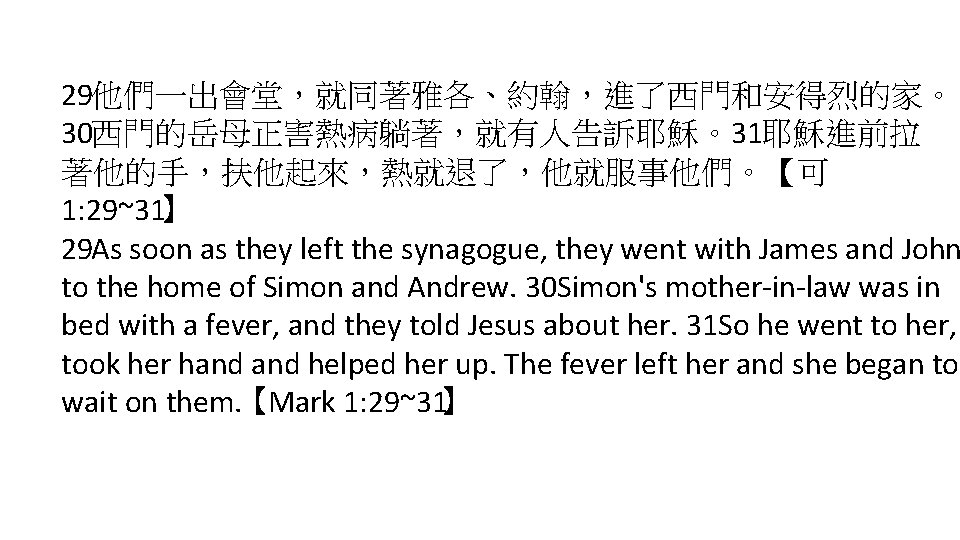 29他們一出會堂，就同著雅各、約翰，進了西門和安得烈的家。30西門的岳母正害熱病躺著，就有人告訴耶穌。31耶穌進前拉著他的手，扶他起來，熱就退了，他就服事他們。【可1:29~31】

29As soon as they left the synagogue, they went with James and John to the home of Simon and Andrew. 30Simon's mother-in-law was in bed with a fever, and they told Jesus about her. 31So he went to her, took her hand and helped her up. The fever left her and she began to wait on them.【Mark 1:29~31】